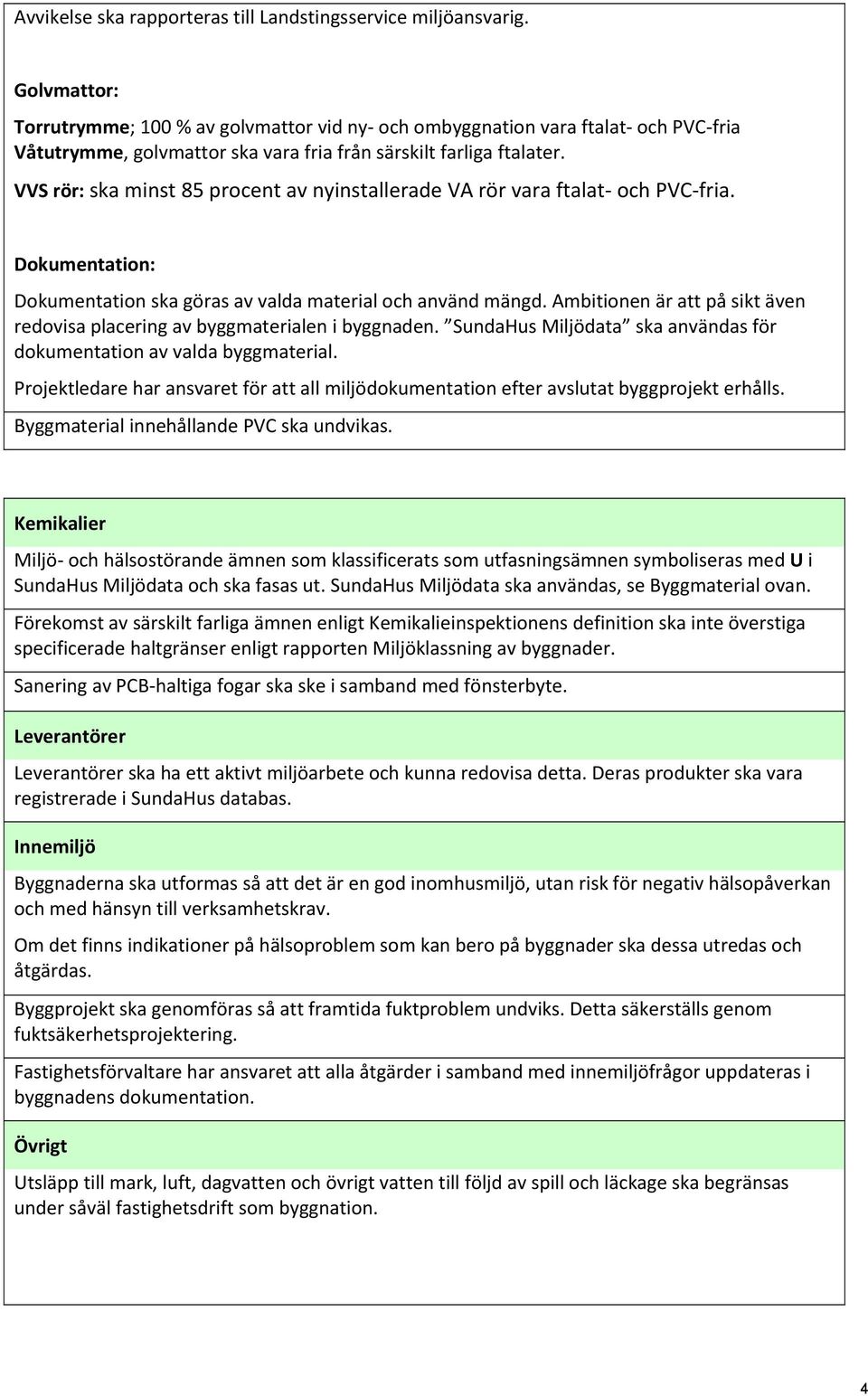 Avvikelse ska rapporteras till Landstingsservice miljöansvarig.

Golvmattor:

Torrutrymme; 100 % av golvmattor vid ny- och ombyggnation vara ftalat- och PVC-fria
Våtutrymme, golvmattor ska vara fria från särskilt farliga ftalater.

VVS rör: ska minst 85 procent av nyinstallerade VA rör vara ftalat- och PVC-fria.

Dokumentation:

Dokumentation ska göras av valda material och använd mängd. Ambitionen är att på sikt även redovisa placering av byggmaterialen i byggnaden. ”SundaHus Miljödata” ska användas för dokumentation av valda byggmaterial.

Projektledare har ansvaret för att all miljödokumentation efter avslutat byggprojekt erhålls.

Byggmaterial innehållande PVC ska undvikas.

Kemikalier

Miljö- och hälsostörande ämnen som klassificerats som utfasningsämnen symboliseras med U i SundaHus Miljödata och ska fasas ut. SundaHus Miljödata ska användas, se Byggmaterial ovan.

Förekomst av särskilt farliga ämnen enligt Kemikalieinspektionens definition ska inte överstiga specificerade haltgränser enligt rapporten Miljöklassning av byggnader.

Sanering av PCB-haltiga fogar ska ske i samband med fönsterbyte.

Leverantörer

Leverantörer ska ha ett aktivt miljöarbete och kunna redovisa detta. Deras produkter ska vara registrerade i SundaHus databas.

Innemiljö

Byggnaderna ska utformas så att det är en god inomhusmiljö, utan risk för negativ hälsopåverkan och med hänsyn till verksamhetskrav.

Om det finns indikationer på hälsoproblem som kan bero på byggnader ska dessa utredas och åtgärdas.

Byggprojekt ska genomföras så att framtida fuktproblem undviks. Detta säkerställs genom fuktsäkerhetsprojektering.

Fastighetsförvaltare har ansvaret att alla åtgärder i samband med innemiljöfrågor uppdateras i byggnadens dokumentation.

Övrigt

Utsläpp till mark, luft, dagvatten och övrigt vatten till följd av spill och läckage ska begränsas under såväl fastighetsdrift som byggnation.

4